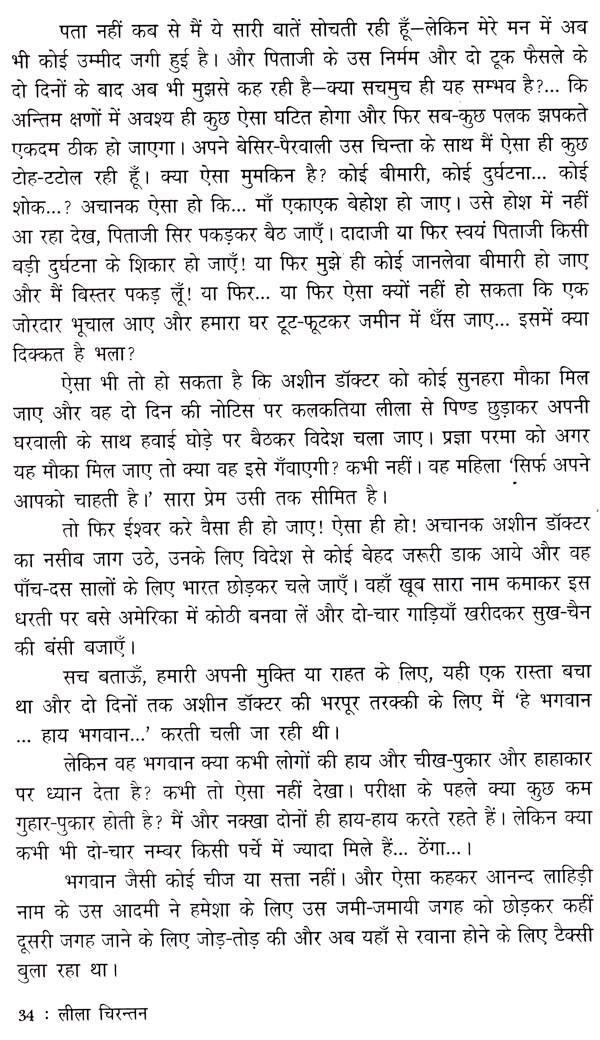 पता नहीं कब से मैं ये सारी बातें सोचती रही हूँ—लेकिन मेरे मन में अब भी कोई उम्मीद जगी हुई है। और पिताजी के उस निर्मम और दो टूक फैसले के दो दिनों के बाद अब भी मुझसे कह रही है—क्या सचमुच ही यह सम्भव है?... कि अन्तिम क्षणों में अवश्य ही कुछ ऐसा घटित होगा और फिर सब-कुछ पलक झपकते एकदम ठीक हो जाएगा। अपने बेसिर-पैरवाली उस चिन्ता के साथ मैं ऐसा ही कुछ टोह-टटोल रही हूँ। क्या ऐसा मुमकिन है? कोई बीमारी, कोई दुर्घटना... कोई शोक...? अचानक ऐसा हो कि... माँ एकाएक बेहोश हो जाए। उसे होश में नहीं आ रहा देख, पिताजी सिर पकड़कर बैठ जाएँ। दादाजी या फिर स्वयं पिताजी किसी बड़ी दुर्घटना के शिकार हो जाएँ! या फिर मुझे ही कोई जानलेवा बीमारी हो जाए और मैं बिस्तर पकड़ लूँ! या फिर... या फिर ऐसा क्यों नहीं हो सकता कि एक जोरदार भूचाल आए और हमारा घर टूट-फूटकर जमीन में धँस जाए... इसमें क्या दिक्कत है भला?

ऐसा भी तो हो सकता है कि अशीन डॉक्टर को कोई सुनहरा मौका मिल जाए और वह दो दिन की नोटिस पर कलकतिया लीला से पिण्ड छुड़ाकर अपनी घरवाली के साथ हवाई घोड़े पर बैठकर विदेश चला जाए। प्रज्ञा परमा को अगर यह मौका मिल जाए तो क्या वह इसे गँवाएगी? कभी नहीं। वह महिला 'सिर्फ अपने आपको चाहती है।' सारा प्रेम उसी तक सीमित है।

तो फिर ईश्वर करे वैसा ही हो जाए! ऐसा ही हो! अचानक अशीन डॉक्टर का नसीब जाग उठे, उनके लिए विदेश से कोई बेहद जरूरी डाक आये और वह पाँच-दस सालों के लिए भारत छोड़कर चले जाएँ। वहाँ खूब सारा नाम कमाकर इस धरती पर बसे अमेरिका में कोठी बनवा लें और दो-चार गाड़ियाँ खरीदकर सुख-चैन की बंसी बजाएँ।

सच बताऊँ, हमारी अपनी मुक्ति या राहत के लिए, यही एक रास्ता बचा था और दो दिनों तक अशीन डॉक्टर की भरपूर तरक्की के लिए मैं 'हे भगवान ... हाय भगवान...' करती चली जा रही थी।

लेकिन वह भगवान क्या कभी लोगों की हाय और चीख-पुकार और हाहाकार पर ध्यान देता है? कभी तो ऐसा नहीं देखा। परीक्षा के पहले क्या कुछ कम गुहार-पुकार होती है? मैं और नक्खा दोनों ही हाय-हाय करते रहते हैं। लेकिन क्या कभी भी दो-चार नम्बर किसी पर्चे में ज्यादा मिले हैं... ठेंगा...।

भगवान जैसी कोई चीज या सत्ता नहीं। और ऐसा कहकर आनन्द लाहिड़ी नाम के उस आदमी ने हमेशा के लिए उस जमी-जमायी जगह को छोड़कर कहीं दूसरी जगह जाने के लिए जोड़-तोड़ की और अब यहाँ से रवाना होने के लिए टैक्सी बुला रहा था।

34 : लीला चिरन्तन